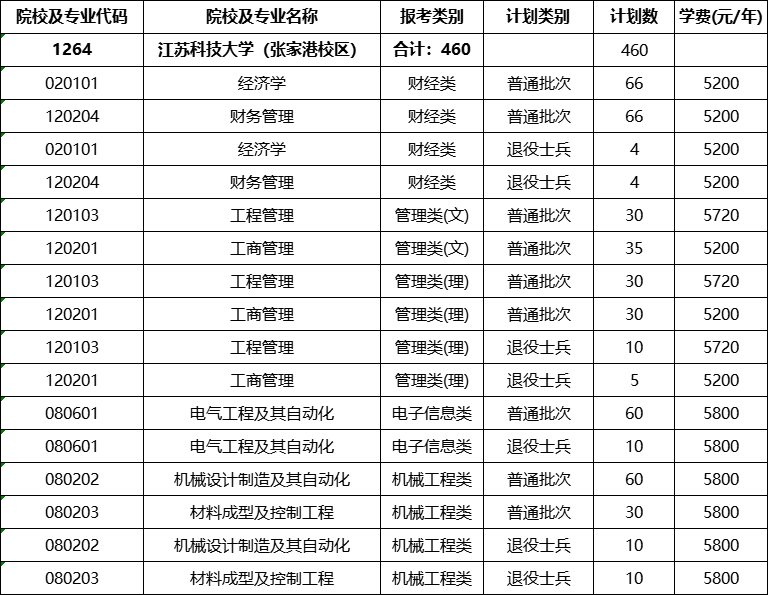 | 院校及专业代码 | 院校及专业名称 | 报考类别 | 计划类别 | 计划数 | 学费(元/年) |
|---|---|---|---|---|---|
| 1264 | 江苏科技大学（张家港校区） | 合计：460 | | 460 | |
| 020101 | 经济学 | 财经类 | 普通批次 | 66 | 5200 |
| 120204 | 财务管理 | 财经类 | 普通批次 | 66 | 5200 |
| 020101 | 经济学 | 财经类 | 退役士兵 | 4 | 5200 |
| 120204 | 财务管理 | 财经类 | 退役士兵 | 4 | 5200 |
| 120103 | 工程管理 | 管理类(文) | 普通批次 | 30 | 5720 |
| 120201 | 工商管理 | 管理类(文) | 普通批次 | 35 | 5200 |
| 120103 | 工程管理 | 管理类(理) | 普通批次 | 30 | 5720 |
| 120201 | 工商管理 | 管理类(理) | 普通批次 | 30 | 5200 |
| 120103 | 工程管理 | 管理类(理) | 退役士兵 | 10 | 5720 |
| 120201 | 工商管理 | 管理类(理) | 退役士兵 | 5 | 5200 |
| 080601 | 电气工程及其自动化 | 电子信息类 | 普通批次 | 60 | 5800 |
| 080601 | 电气工程及其自动化 | 电子信息类 | 退役士兵 | 10 | 5800 |
| 080202 | 机械设计制造及其自动化 | 机械工程类 | 普通批次 | 60 | 5800 |
| 080203 | 材料成型及控制工程 | 机械工程类 | 普通批次 | 30 | 5800 |
| 080202 | 机械设计制造及其自动化 | 机械工程类 | 退役士兵 | 10 | 5800 |
| 080203 | 材料成型及控制工程 | 机械工程类 | 退役士兵 | 10 | 5800 |